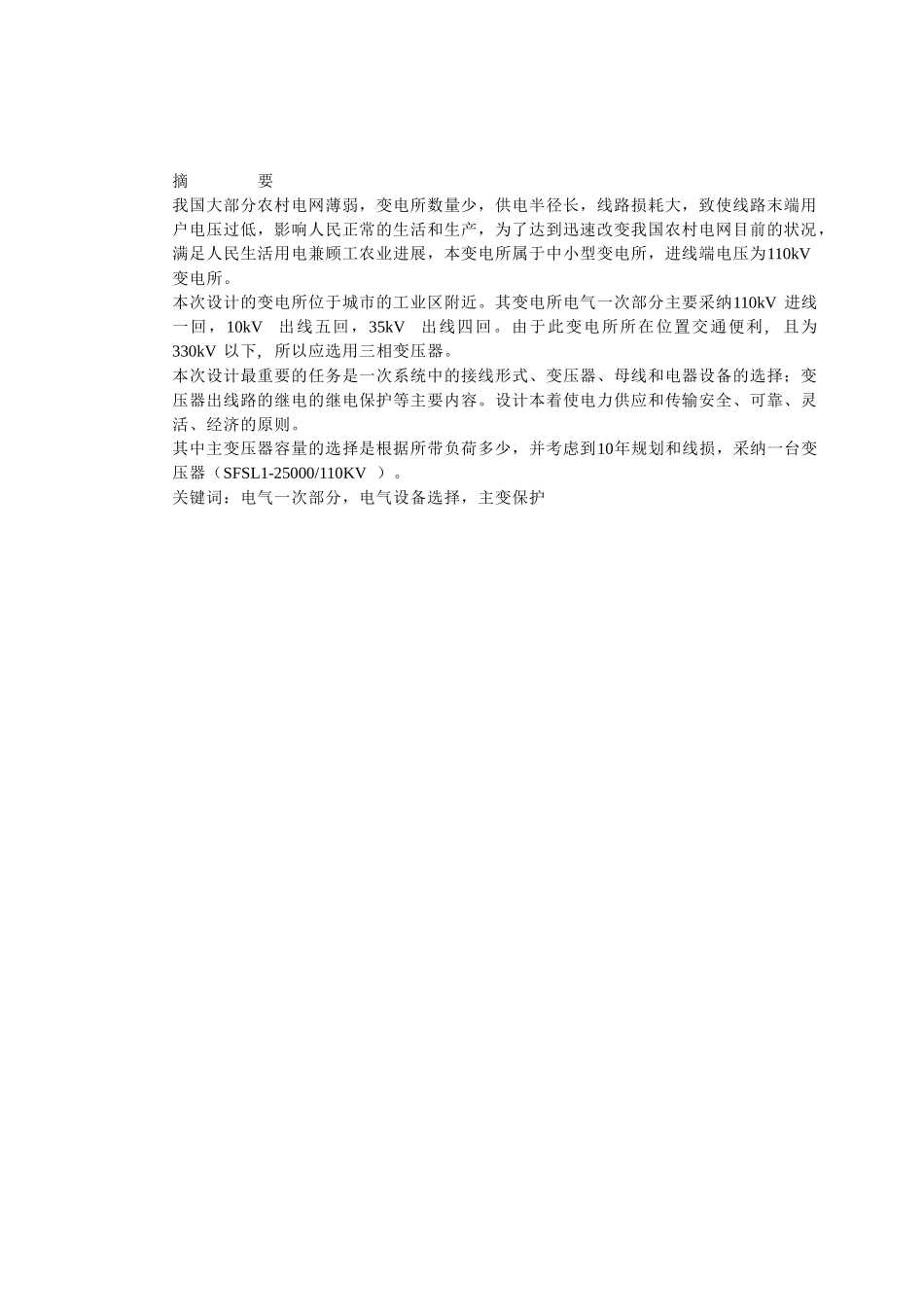 摘 要

我国大部分农村电网薄弱，变电所数量少，供电半径长，线路损耗大，致使线路末端用户电压过低，影响人民正常的生活和生产，为了达到迅速改变我国农村电网目前的状况，满足人民生活用电兼顾工农业进展，本变电所属于中小型变电所，进线端电压为110kV变电所。

本次设计的变电所位于城市的工业区附近。其变电所电气一次部分主要采纳110kV 进线一回，10kV 出线五回，35kV 出线四回。由于此变电所所在位置交通便利，且为330kV 以下，所以应选用三相变压器。

本次设计最重要的任务是一次系统中的接线形式、变压器、母线和电器设备的选择；变压器出线路的继电的继电保护等主要内容。设计本着使电力供应和传输安全、可靠、灵活、经济的原则。

其中主变压器容量的选择是根据所带负荷多少，并考虑到10年规划和线损，采纳一台变压器（SFSL1-25000/110KV ）。

关键词：电气一次部分，电气设备选择，主变保护